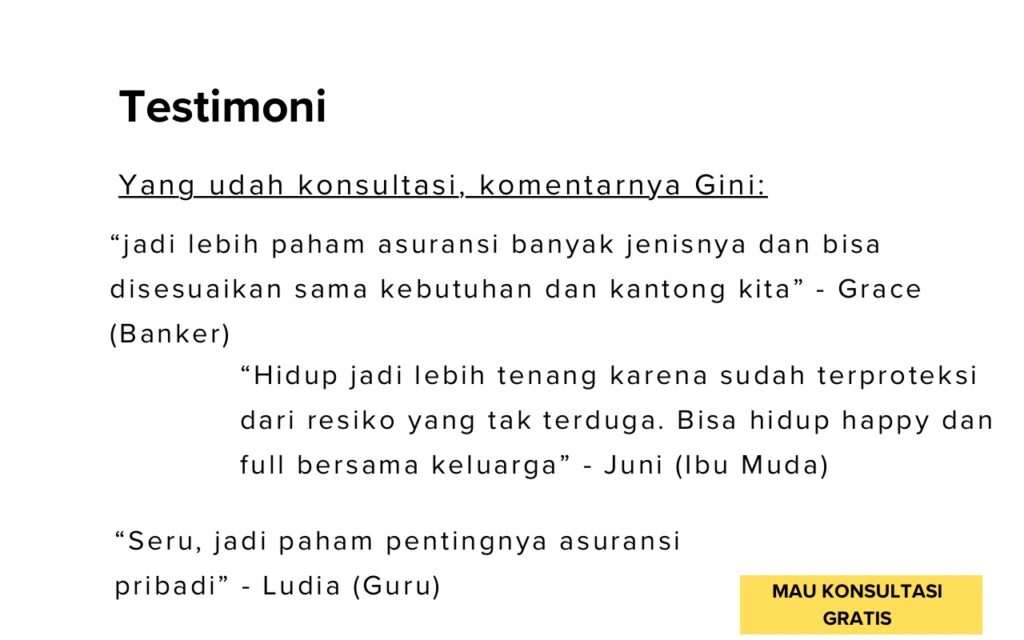 Testimoni

Yang udah konsultasi, komentarnya Gini:

"jadi lebih paham asuransi banyak jenisnya dan bisa disesuaikan sama kebutuhan dan kantong kita" - Grace (Banker)

"Hidup jadi lebih tenang karena sudah terproteksi dari resiko yang tak terduga. Bisa hidup happy dan full bersama keluarga" - Juni (Ibu Muda)

"Seru, jadi paham pentingnya asuransi pribadi" - Ludia (Guru)

MAU KONSULTASI GRATIS